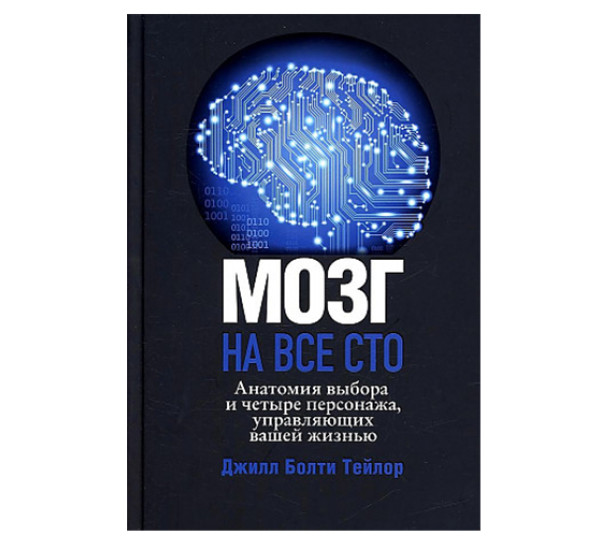 0110
0100
1001
0110
0100
1001

МОЗГ
НА ВСЕ СТО

Анатомия выбора и четыре персонажа, управляющих вашей жизнью

Джилл Болти Тейлор